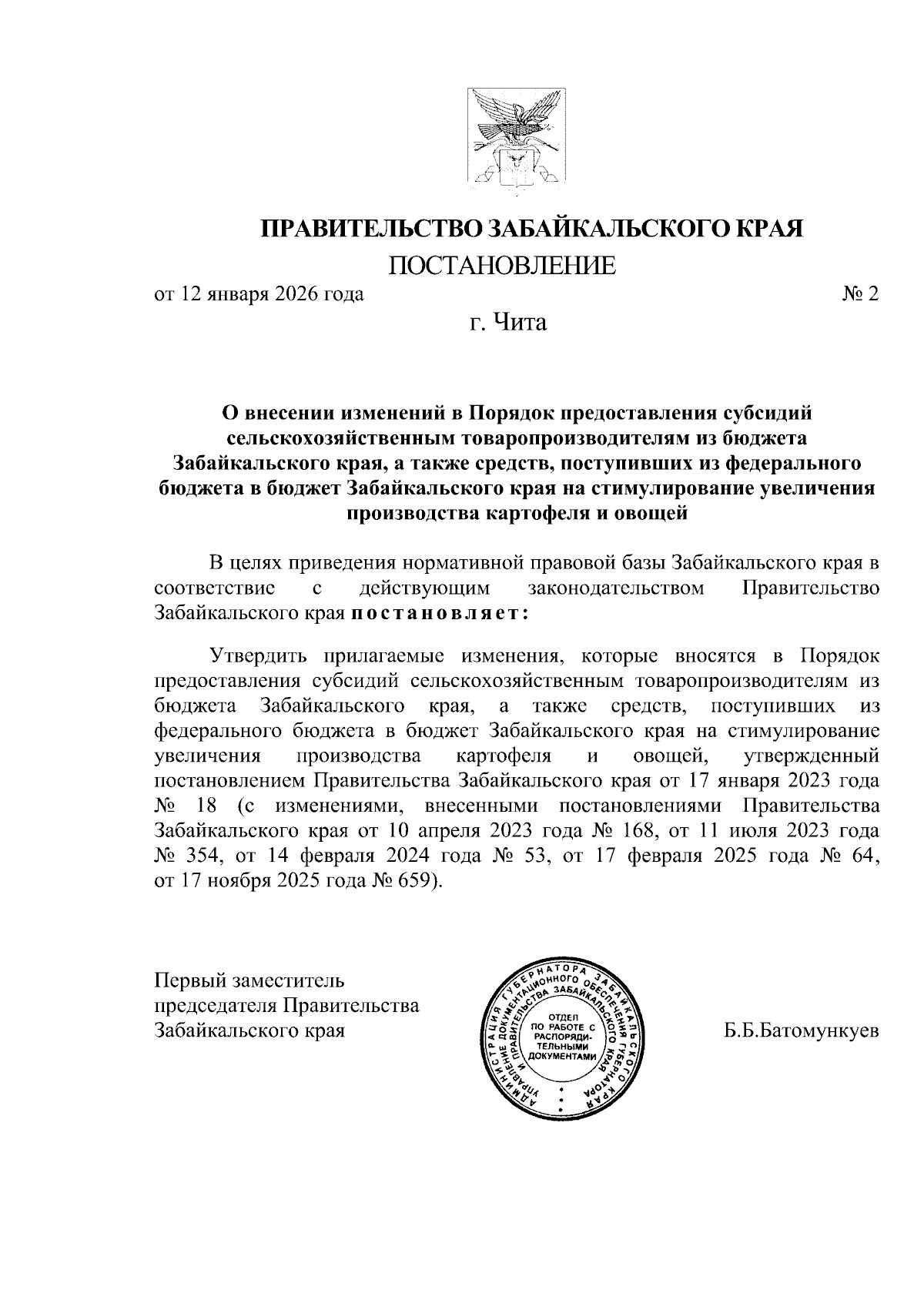 ПРАВИТЕЛЬСТВО ЗАБАЙКАЛЬСКОГО КРАЯ

ПОСТАНОВЛЕНИЕ

от 12 января 2026 года № 2

г. Чита

О внесении изменений в Порядок предоставления субсидий сельскохозяйственным товаропроизводителям из бюджета Забайкальского края, а также средств, поступивших из федерального бюджета в бюджет Забайкальского края на стимулирование увеличения производства картофеля и овощей

В целях приведения нормативной правовой базы Забайкальского края в соответствие с действующим законодательством Правительство Забайкальского края постановляет:

Утвердить прилагаемые изменения, которые вносятся в Порядок предоставления субсидий сельскохозяйственным товаропроизводителям из бюджета Забайкальского края, а также средств, поступивших из федерального бюджета в бюджет Забайкальского края на стимулирование увеличения производства картофеля и овощей, утвержденный постановлением Правительства Забайкальского края от 17 января 2023 года № 18 (с изменениями, внесенными постановлениями Правительства Забайкальского края от 10 апреля 2023 года № 168, от 11 июля 2023 года № 354, от 14 февраля 2024 года № 53, от 17 февраля 2025 года № 64, от 17 ноября 2025 года № 659).

Первый заместитель председателя Правительства Забайкальского края

АДМИНИСТРАЦИЯ ГУБЕРНАТОРА ЗАБАЙКАЛЬСКОГО КРАЯ УПРАВЛЕНИЕ ДОКУМЕНТАЦИОННОГО ОБЕСПЕЧЕНИЯ ГУБЕРНАТОРА И ПРАВИТЕЛЬСТВА ЗАБАЙКАЛЬСКОГО КРАЯ
ОТДЕЛ ПО РАБОТЕ С РАСПОРЯДИТЕЛЬНЫМИ ДОКУМЕНТАМИ

Б.Б.Батомункуев